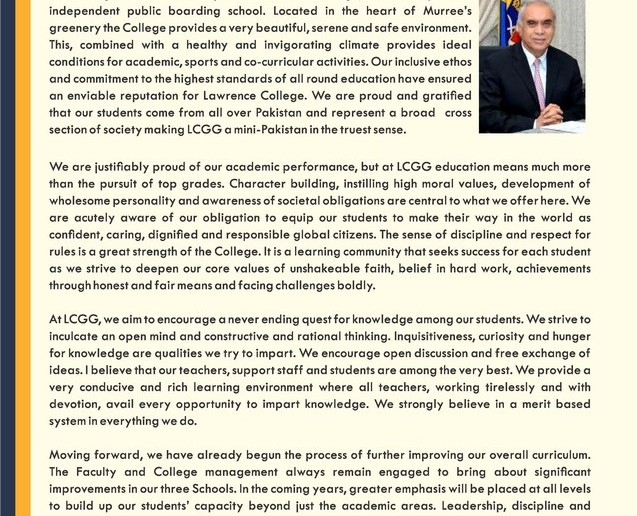 independent public boarding school. Located in the heart of Murree's greenery the College provides a very beautiful, serene and safe environment. This, combined with a healthy and invigorating climate provides ideal conditions for academic, sports and co-curricular activities. Our inclusive ethos and commitment to the highest standards of all round education have ensured an enviable reputation for Lawrence College. We are proud and gratified that our students come from all over Pakistan and represent a broad cross section of society making LCGG a mini-Pakistan in the truest sense.

We are justifiably proud of our academic performance, but at LCGG education means much more than the pursuit of top grades. Character building, instilling high moral values, development of wholesome personality and awareness of societal obligations are central to what we offer here. We are acutely aware of our obligation to equip our students to make their way in the world as confident, caring, dignified and responsible global citizens. The sense of discipline and respect for rules is a great strength of the College. It is a learning community that seeks success for each student as we strive to deepen our core values of unshakeable faith, belief in hard work, achievements through honest and fair means and facing challenges boldly.

At LCGG, we aim to encourage a never ending quest for knowledge among our students. We strive to inculcate an open mind and constructive and rational thinking. Inquisitiveness, curiosity and hunger for knowledge are qualities we try to impart. We encourage open discussion and free exchange of ideas. I believe that our teachers, support staff and students are among the very best. We provide a very conducive and rich learning environment where all teachers, working tirelessly and with devotion, avail every opportunity to impart knowledge. We strongly believe in a merit based system in everything we do.

Moving forward, we have already begun the process of further improving our overall curriculum. The Faculty and College management always remain engaged to bring about significant improvements in our three Schools. In the coming years, greater emphasis will be placed at all levels to build up our students' capacity beyond just the academic areas. Leadership, discipline and